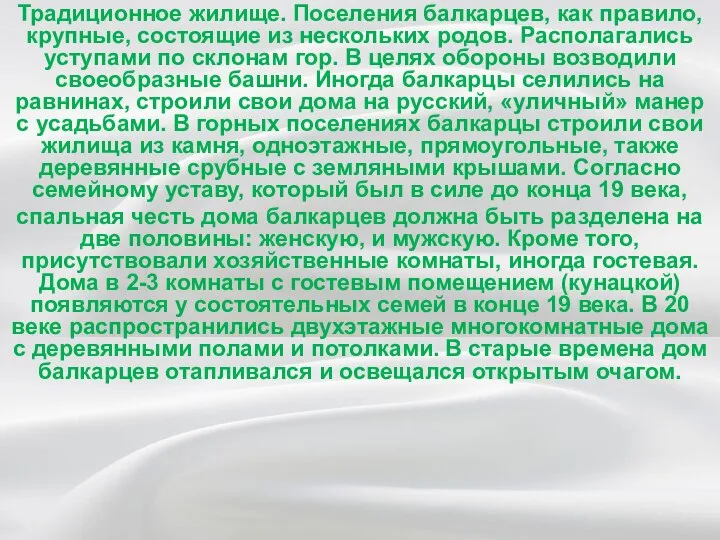 Традиционное жилище. Поселения балкарцев, как правило, крупные, состоящие из нескольких родов. Располагались уступами по склонам гор. В целях обороны возводили своеобразные башни. Иногда балкарцы селились на равнинах, строили свои дома на русский, «уличный» манер с усадьбами. В горных поселениях балкарцы строили свои жилища из камня, одноэтажные, прямоугольные, также деревянные срубные с земляными крышами. Согласно семейному уставу, который был в силе до конца 19 века, спальная честь дома балкарцев должна быть разделена на две половины: женскую, и мужскую. Кроме того, присутствовали хозяйственные комнаты, иногда гостевая. Дома в 2-3 комнаты с гостевым помещением (кунацкой) появляются у состоятельных семей в конце 19 века. В 20 веке распространились двухэтажные многокомнатные дома с деревянными полами и потолками. В старые времена дом балкарцев отапливался и освещался открытым очагом.